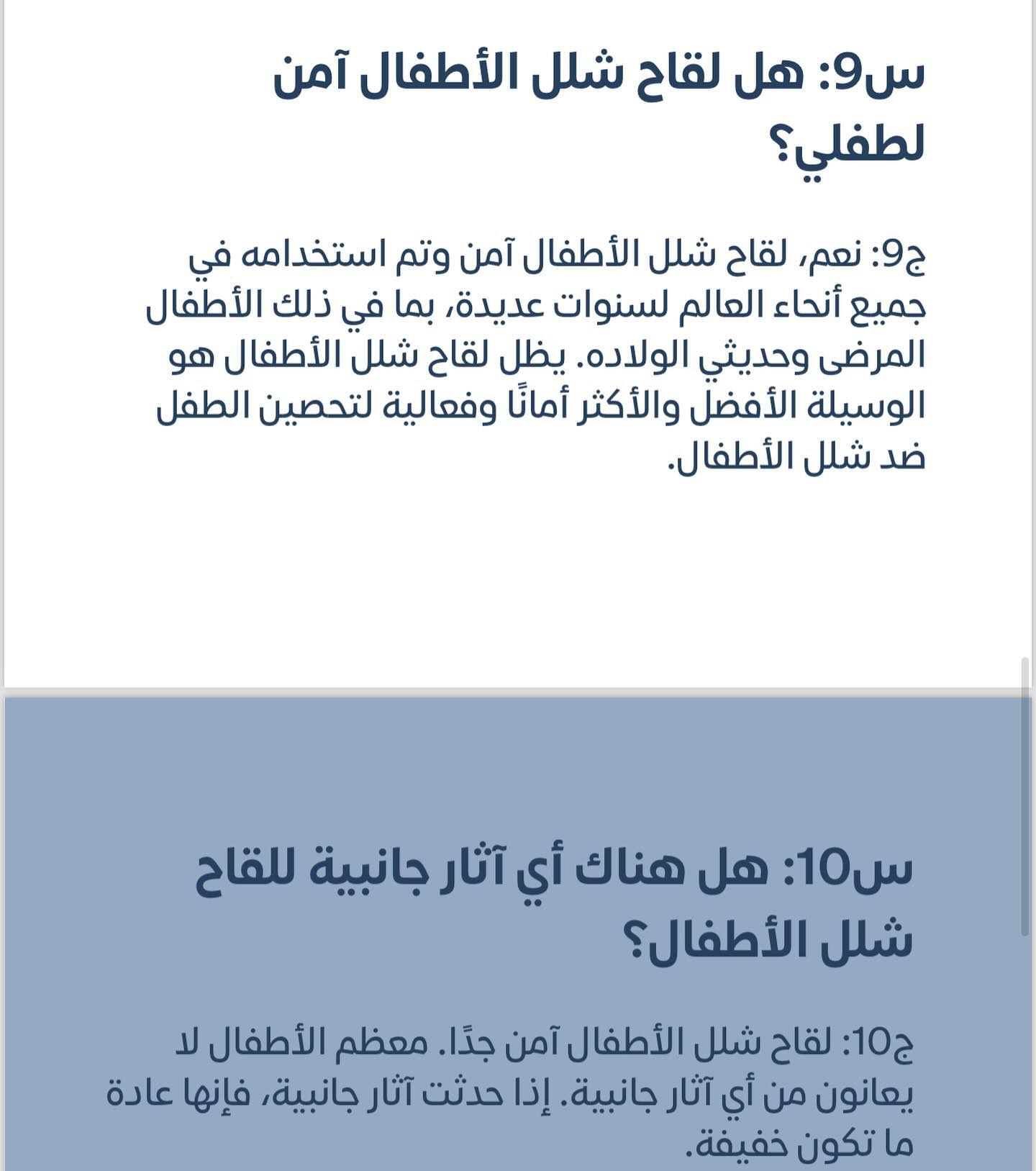 س9: هل لقاح شلل الأطفال آمن لطفلي؟

ج9: نعم، لقاح شلل الأطفال آمن وتم استخدامه في جميع أنحاء العالم لسنوات عديدة، بما في ذلك الأطفال المرضى وحديثي الولاده. يظل لقاح شلل الأطفال هو الوسيلة الأفضل والأكثر أمانًا وفعالية لتحصين الطفل ضد شلل الأطفال.

س10: هل هناك أي آثار جانبية للقاح شلل الأطفال؟

ج10: لقاح شلل الأطفال آمن جدًا. معظم الأطفال لا يعانون من أي آثار جانبية. إذا حدثت آثار جانبية، فإنها عادة ما تكون خفيفة.